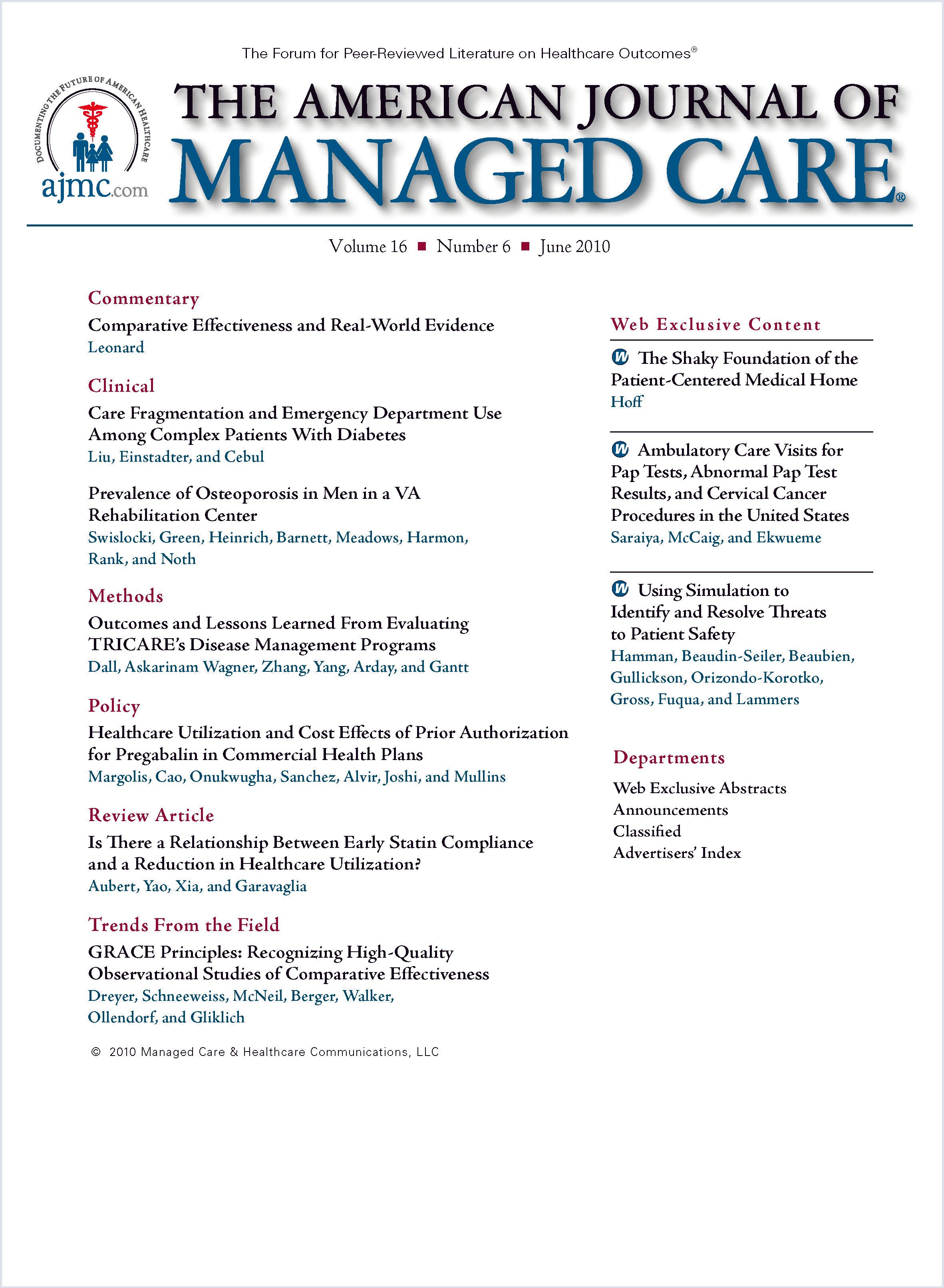 The Forum for Peer-Reviewed Literature on Healthcare Outcomes®

DOCUMENTING THE FUTURE OF AMERICAN HEALTHCARE

ajmc.com

THE AMERICAN JOURNAL OF MANAGED CARE®

Volume 16 ■ Number 6 ■ June 2010

Commentary

Comparative Effectiveness and Real-World Evidence
Leonard

Clinical

Care Fragmentation and Emergency Department Use Among Complex Patients With Diabetes
Liu, Einstadter, and Cebul

Prevalence of Osteoporosis in Men in a VA Rehabilitation Center
Swislocki, Green, Heinrich, Barnett, Meadows, Harmon, Rank, and Noth

Methods

Outcomes and Lessons Learned From Evaluating TRICARE's Disease Management Programs
Dall, Askarinam Wagner, Zhang, Yang, Arday, and Gantt

Policy

Healthcare Utilization and Cost Effects of Prior Authorization for Pregabalin in Commercial Health Plans
Margolis, Cao, Onukwugha, Sanchez, Alvir, Joshi, and Mullins

Review Article

Is There a Relationship Between Early Statin Compliance and a Reduction in Healthcare Utilization?
Aubert, Yao, Xia, and Garavaglia

Trends From the Field

GRACE Principles: Recognizing High-Quality Observational Studies of Comparative Effectiveness
Dreyer, Schneeweiss, McNeil, Berger, Walker, Ollendorf, and Gliklich

© 2010 Managed Care & Healthcare Communications, LLC

Web Exclusive Content

W The Shaky Foundation of the Patient-Centered Medical Home
Hoff

W Ambulatory Care Visits for Pap Tests, Abnormal Pap Test Results, and Cervical Cancer Procedures in the United States
Saraiya, McCaig, and Ekwueme

W Using Simulation to Identify and Resolve Threats to Patient Safety
Hamman, Beaudin-Seiler, Beaubien, Gullickson, Orizondo-Korotko, Gross, Fuqua, and Lammers

Departments

Web Exclusive Abstracts
Announcements
Classified
Advertisers' Index